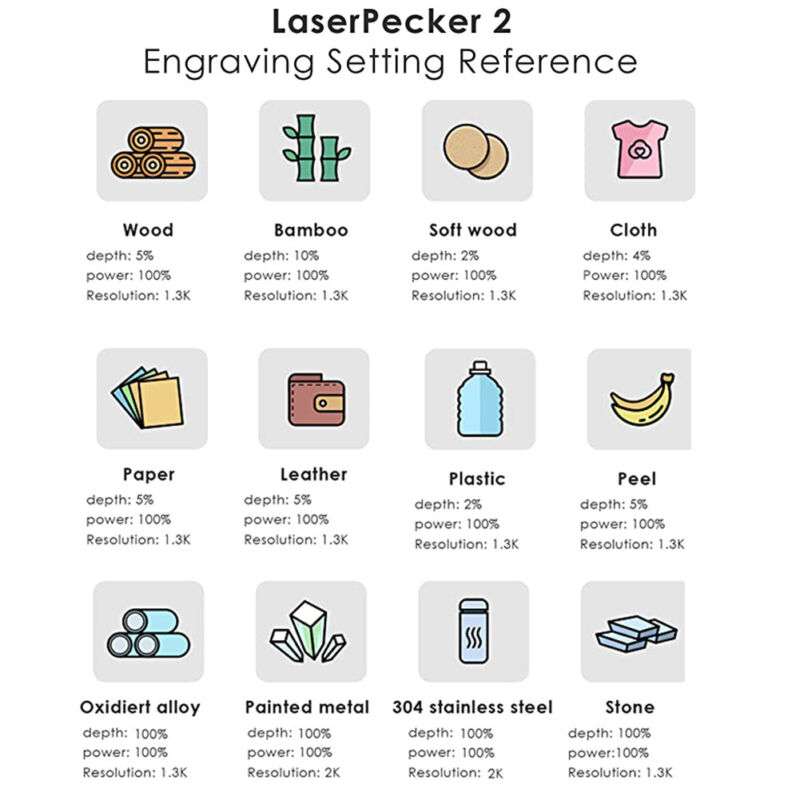 LaserPecker 2
Engraving Setting Reference

Wood
depth: 5%
power: 100%
Resolution: 1.3K

Bamboo
depth: 10%
power: 100%
Resolution: 1.3K

Soft wood
depth: 2%
power: 100%
Resolution: 1.3K

Cloth
depth: 4%
Power: 100%
Resolution: 1.3K

Paper
depth: 5%
power: 100%
Resolution: 1.3K

Leather
depth: 5%
power: 100%
Resolution: 1.3K

Plastic
depth: 2%
power: 100%
Resolution: 1.3K

Peel
depth: 5%
power: 100%
Resolution: 1.3K

Oxidiert alloy
depth: 100%
power: 100%
Resolution: 1.3K

Painted metal
depth: 100%
power: 100%
Resolution: 2K

304 stainless steel
depth: 100%
power: 100%
Resolution: 2K

Stone
depth: 100%
power:100%
Resolution: 1.3K